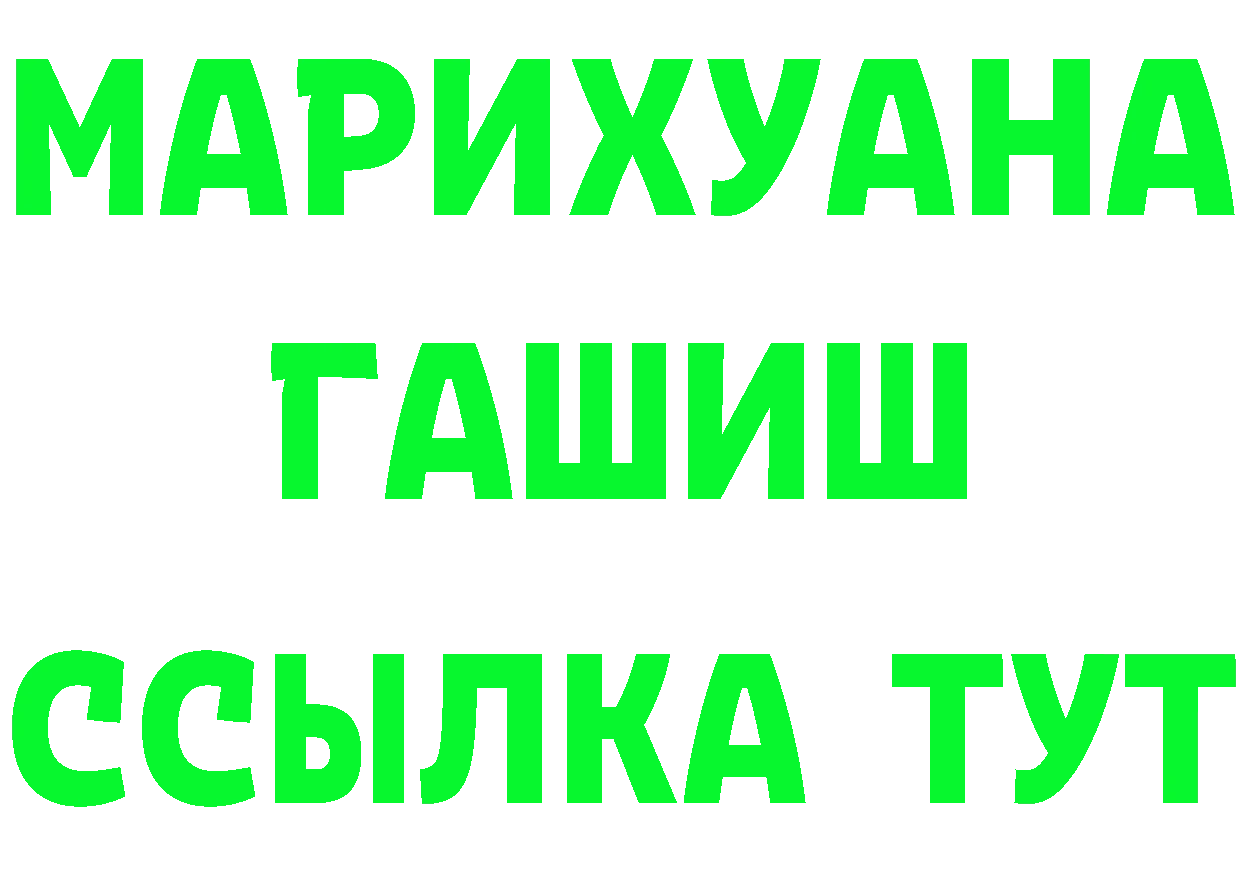 МАРИХУАНА
ГАШИШ
ССЫЛКА ТУТ